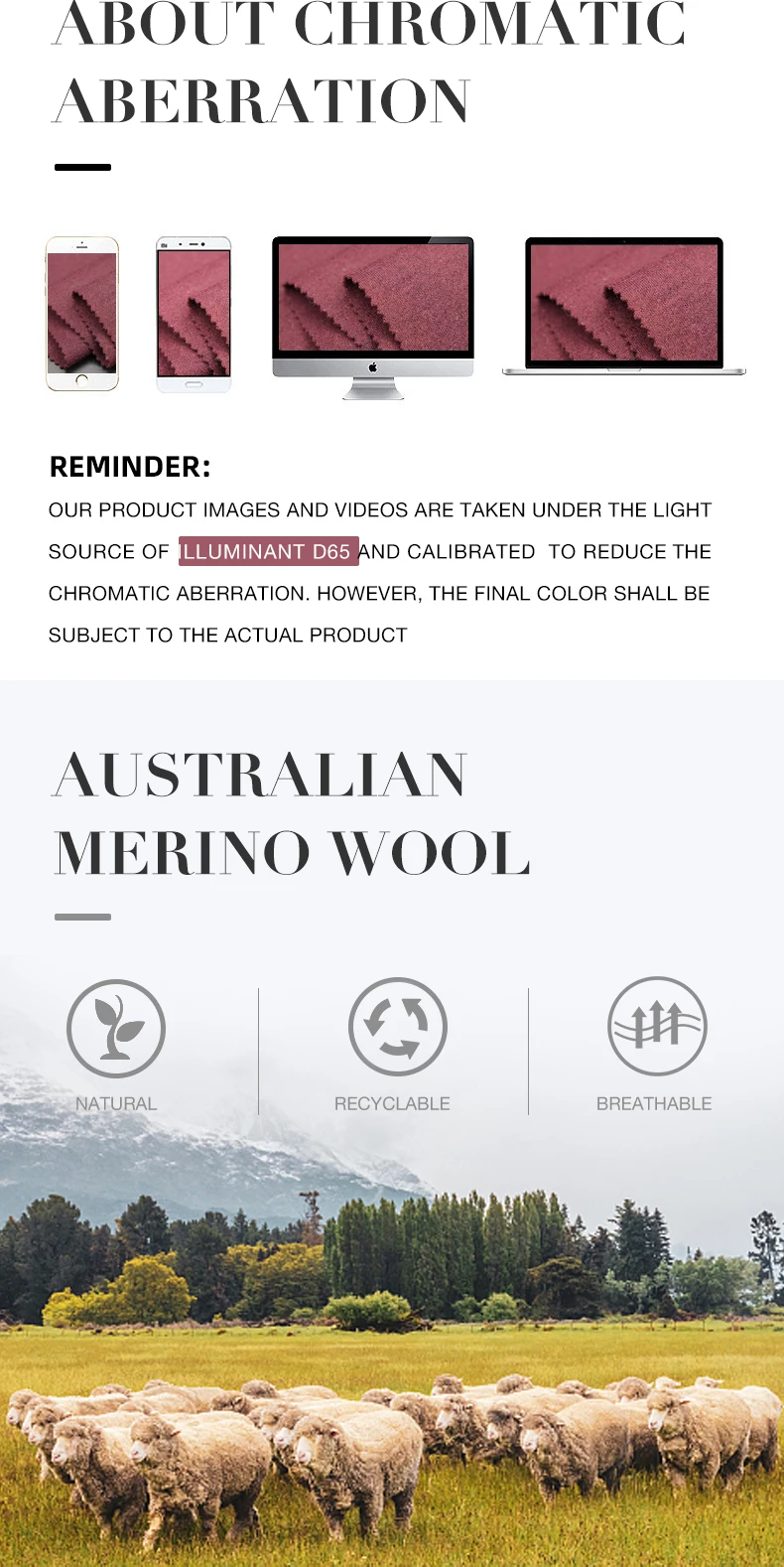 ABOUT CHROMATIC ABERRATION

REMINDER:
OUR PRODUCT IMAGES AND VIDEOS ARE TAKEN UNDER THE LIGHT SOURCE OF ILLUMINANT D65 AND CALIBRATED TO REDUCE THE CHROMATIC ABERRATION. HOWEVER, THE FINAL COLOR SHALL BE SUBJECT TO THE ACTUAL PRODUCT

AUSTRALIAN MERINO WOOL

NATURAL

RECYCLABLE

BREATHABLE